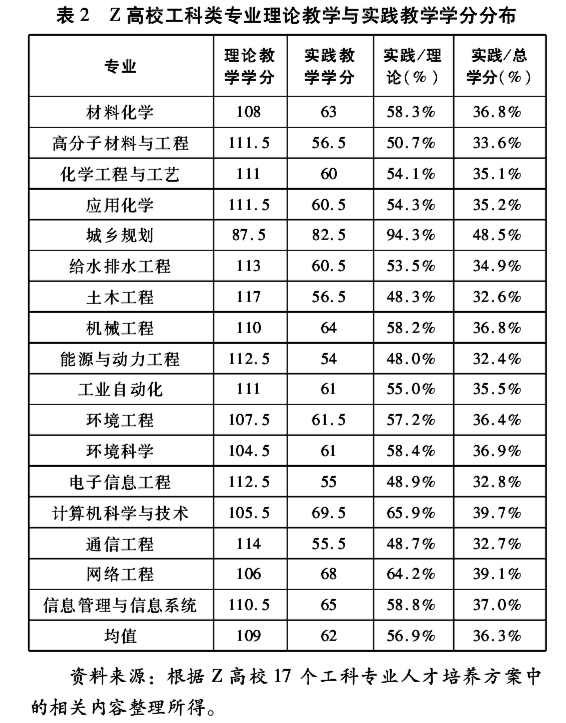 表 2　Z 高校工科类专业理论教学与实践教学学分分布

| 专业 | 理论教学学分 | 实践教学学分 | 实践/理论(%) | 实践/总学分(%) |
|---|---|---|---|---|
| 材料化学 | 108 | 63 | 58.3% | 36.8% |
| 高分子材料与工程 | 111.5 | 56.5 | 50.7% | 33.6% |
| 化学工程与工艺 | 111 | 60 | 54.1% | 35.1% |
| 应用化学 | 111.5 | 60.5 | 54.3% | 35.2% |
| 城乡规划 | 87.5 | 82.5 | 94.3% | 48.5% |
| 给水排水工程 | 113 | 60.5 | 53.5% | 34.9% |
| 土木工程 | 117 | 56.5 | 48.3% | 32.6% |
| 机械工程 | 110 | 64 | 58.2% | 36.8% |
| 能源与动力工程 | 112.5 | 54 | 48.0% | 32.4% |
| 工业自动化 | 111 | 61 | 55.0% | 35.5% |
| 环境工程 | 107.5 | 61.5 | 57.2% | 36.4% |
| 环境科学 | 104.5 | 61 | 58.4% | 36.9% |
| 电子信息工程 | 112.5 | 55 | 48.9% | 32.8% |
| 计算机科学与技术 | 105.5 | 69.5 | 65.9% | 39.7% |
| 通信工程 | 114 | 55.5 | 48.7% | 32.7% |
| 网络工程 | 106 | 68 | 64.2% | 39.1% |
| 信息管理与信息系统 | 110.5 | 65 | 58.8% | 37.0% |
| 均值 | 109 | 62 | 56.9% | 36.3% |

资料来源：根据 Z 高校 17 个工科专业人才培养方案中的相关内容整理所得。